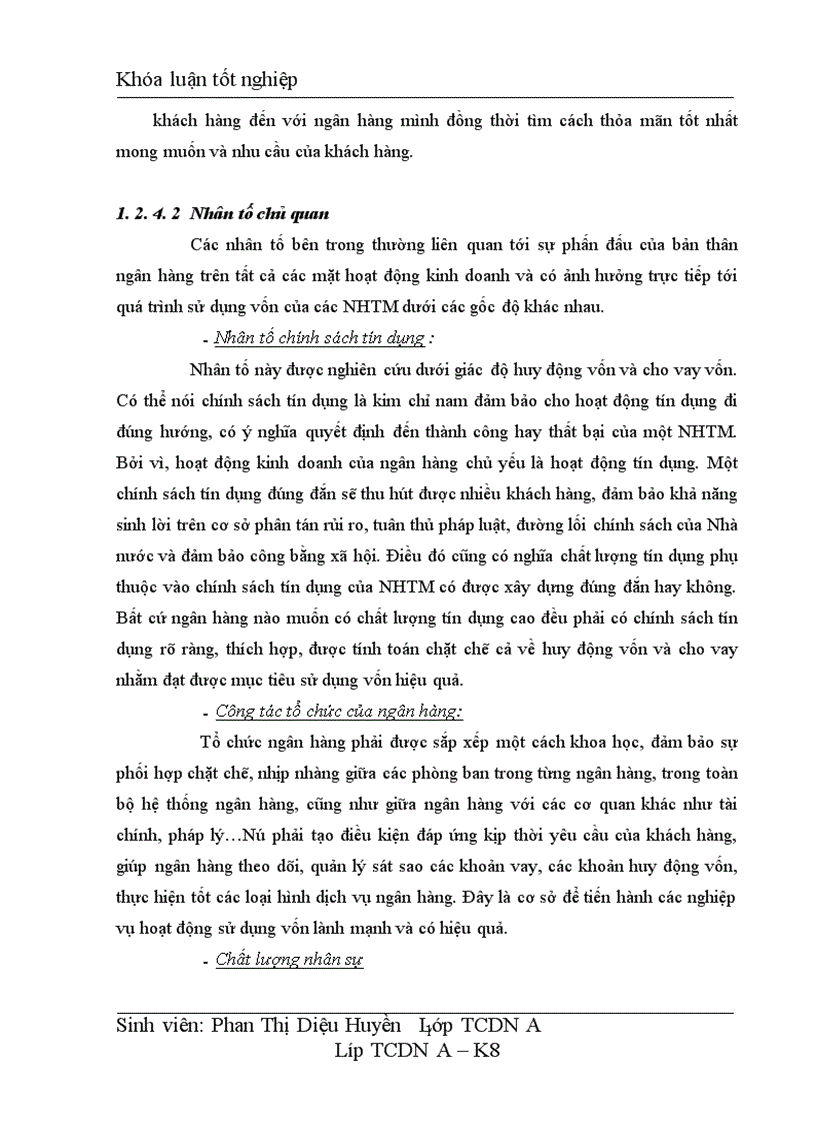 Khóa luận tốt nghiệp

khách hàng đến với ngân hàng mình đồng thời tìm cách thỏa mãn tốt nhất mong muốn và nhu cầu của khách hàng.

1. 2. 4. 2 Nhân tố chủ quan

Các nhân tố bên trong thường liên quan tới sự phấn đấu của bản thân ngân hàng trên tất cả các mặt hoạt động kinh doanh và có ảnh hưởng trực tiếp tới quá trình sử dụng vốn của các NHTM dưới các gốc độ khác nhau.

- Nhân tố chính sách tín dụng :

Nhân tố này được nghiên cứu dưới giác độ huy động vốn và cho vay vốn. Có thể nói chính sách tín dụng là kim chỉ nam đảm bảo cho hoạt động tín dụng đi đúng hướng, có ý nghĩa quyết định đến thành công hay thất bại của một NHTM. Bởi vì, hoạt động kinh doanh của ngân hàng chủ yếu là hoạt động tín dụng. Một chính sách tín dụng đúng đắn sẽ thu hút được nhiều khách hàng, đảm bảo khả năng sinh lời trên cơ sở phân tán rủi ro, tuân thủ pháp luật, đường lối chính sách của Nhà nước và đảm bảo công bằng xã hội. Điều đó cũng có nghĩa chất lượng tín dụng phụ thuộc vào chính sách tín dụng của NHTM có được xây dựng đúng đắn hay không. Bất cứ ngân hàng nào muốn có chất lượng tín dụng cao đều phải có chính sách tín dụng rõ ràng, thích hợp, được tính toán chặt chẽ cả về huy động vốn và cho vay nhằm đạt được mục tiêu sử dụng vốn hiệu quả.

- Công tác tổ chức của ngân hàng:

Tổ chức ngân hàng phải được sắp xếp một cách khoa học, đảm bảo sự phối hợp chặt chẽ, nhịp nhàng giữa các phòng ban trong từng ngân hàng, trong toàn bộ hệ thống ngân hàng, cũng như giữa ngân hàng với các cơ quan khác như tài chính, pháp lý…Nú phải tạo điều kiện đáp ứng kịp thời yêu cầu của khách hàng, giúp ngân hàng theo dõi, quản lý sát sao các khoản vay, các khoản huy động vốn, thực hiện tốt các loại hình dịch vụ ngân hàng. Đây là cơ sở để tiến hành các nghiệp vụ hoạt động sử dụng vốn lành mạnh và có hiệu quả.

- Chất lượng nhân sự

Sinh viên: Phan Thị Diệu Huyền Lớp TCDN A
Líp TCDN A – K8